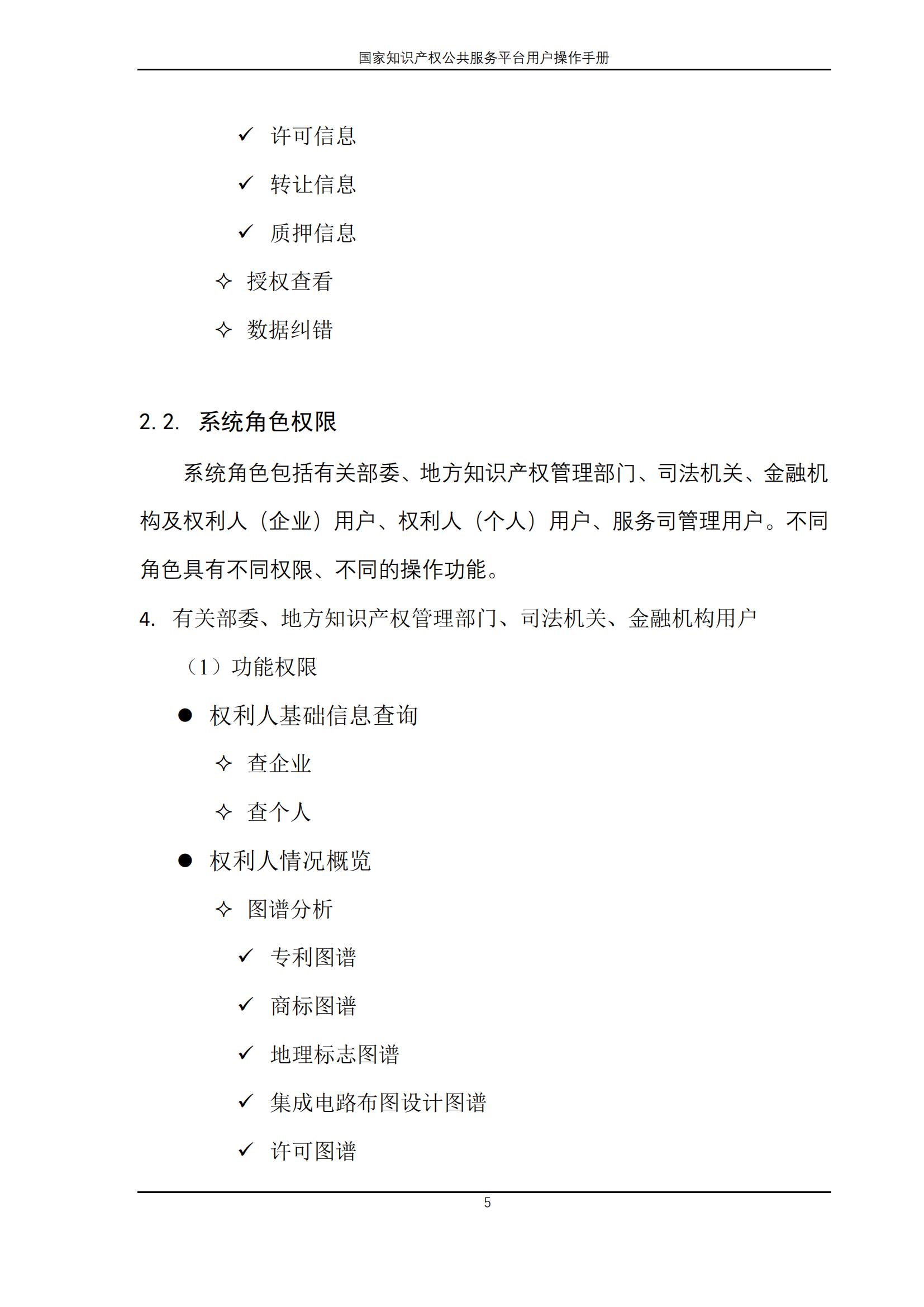 国家知识产权公共服务平台用户操作手册

✓ 许可信息

✓ 转让信息

✓ 质押信息

✧ 授权查看

✧ 数据纠错

2.2. 系统角色权限

系统角色包括有关部委、地方知识产权管理部门、司法机关、金融机构及权利人（企业）用户、权利人（个人）用户、服务司管理用户。不同角色具有不同权限、不同的操作功能。

4. 有关部委、地方知识产权管理部门、司法机关、金融机构用户

（1）功能权限

● 权利人基础信息查询

✧ 查企业

✧ 查个人

● 权利人情况概览

✧ 图谱分析

✓ 专利图谱

✓ 商标图谱

✓ 地理标志图谱

✓ 集成电路布图设计图谱

✓ 许可图谱

5